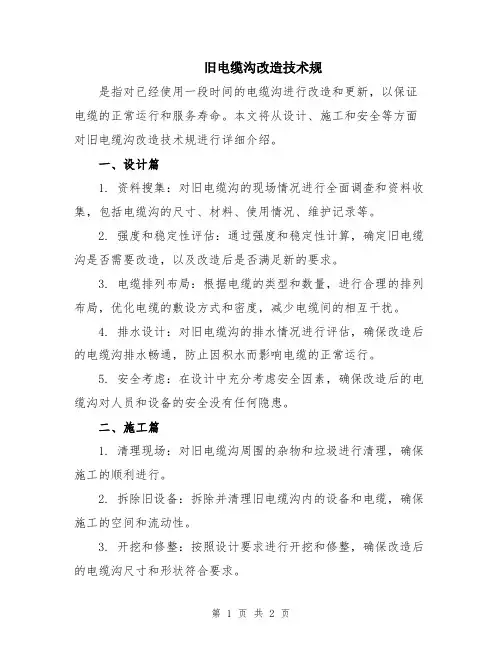 旧电缆沟改造技术规

是指对已经使用一段时间的电缆沟进行改造和更新，以保证电缆的正常运行和服务寿命。本文将从设计、施工和安全等方面对旧电缆沟改造技术规进行详细介绍。

一、设计篇

1. 资料搜集：对旧电缆沟的现场情况进行全面调查和资料收集，包括电缆沟的尺寸、材料、使用情况、维护记录等。

2. 强度和稳定性评估：通过强度和稳定性计算，确定旧电缆沟是否需要改造，以及改造后是否满足新的要求。

3. 电缆排列布局：根据电缆的类型和数量，进行合理的排列布局，优化电缆的敷设方式和密度，减少电缆间的相互干扰。

4. 排水设计：对旧电缆沟的排水情况进行评估，确保改造后的电缆沟排水畅通，防止因积水而影响电缆的正常运行。

5. 安全考虑：在设计中充分考虑安全因素，确保改造后的电缆沟对人员和设备的安全没有任何隐患。

二、施工篇

1. 清理现场：对旧电缆沟周围的杂物和垃圾进行清理，确保施工的顺利进行。

2. 拆除旧设备：拆除并清理旧电缆沟内的设备和电缆，确保施工的空间和流动性。

3. 开挖和修整：按照设计要求进行开挖和修整，确保改造后的电缆沟尺寸和形状符合要求。

第 1 页 共 2 页